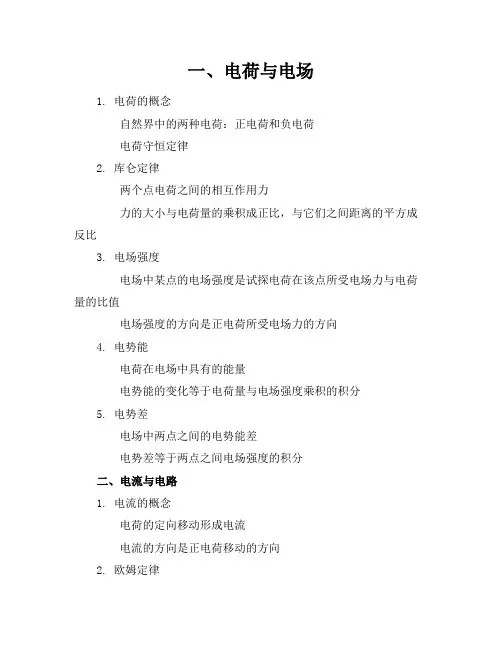 一、电荷与电场

1. 电荷的概念

自然界中的两种电荷：正电荷和负电荷

电荷守恒定律

2. 库仑定律

两个点电荷之间的相互作用力

力的大小与电荷量的乘积成正比，与它们之间距离的平方成反比

3. 电场强度

电场中某点的电场强度是试探电荷在该点所受电场力与电荷量的比值

电场强度的方向是正电荷所受电场力的方向

4. 电势能

电荷在电场中具有的能量

电势能的变化等于电荷量与电场强度乘积的积分

5. 电势差

电场中两点之间的电势能差

电势差等于两点之间电场强度的积分

二、电流与电路

1. 电流的概念

电荷的定向移动形成电流

电流的方向是正电荷移动的方向

2. 欧姆定律